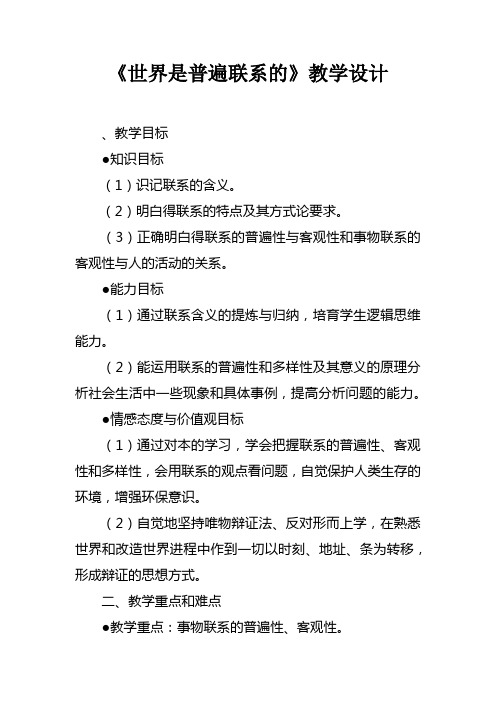 《世界是普遍联系的》教学设计

、教学目标

●知识目标

（1）识记联系的含义。

（2）明白得联系的特点及其方式论要求。

（3）正确明白得联系的普遍性与客观性和事物联系的客观性与人的活动的关系。

●能力目标

（1）通过联系含义的提炼与归纳，培育学生逻辑思维能力。

（2）能运用联系的普遍性和多样性及其意义的原理分析社会生活中一些现象和具体事例，提高分析问题的能力。

●情感态度与价值观目标

（1）通过对本的学习，学会把握联系的普遍性、客观性和多样性，会用联系的观点看问题，自觉保护人类生存的环境，增强环保意识。

（2）自觉地坚持唯物辩证法、反对形而上学，在熟悉世界和改造世界进程中作到一切以时刻、地址、条为转移，形成辩证的思想方式。

二、教学重点和难点

●教学重点：事物联系的普遍性、客观性。